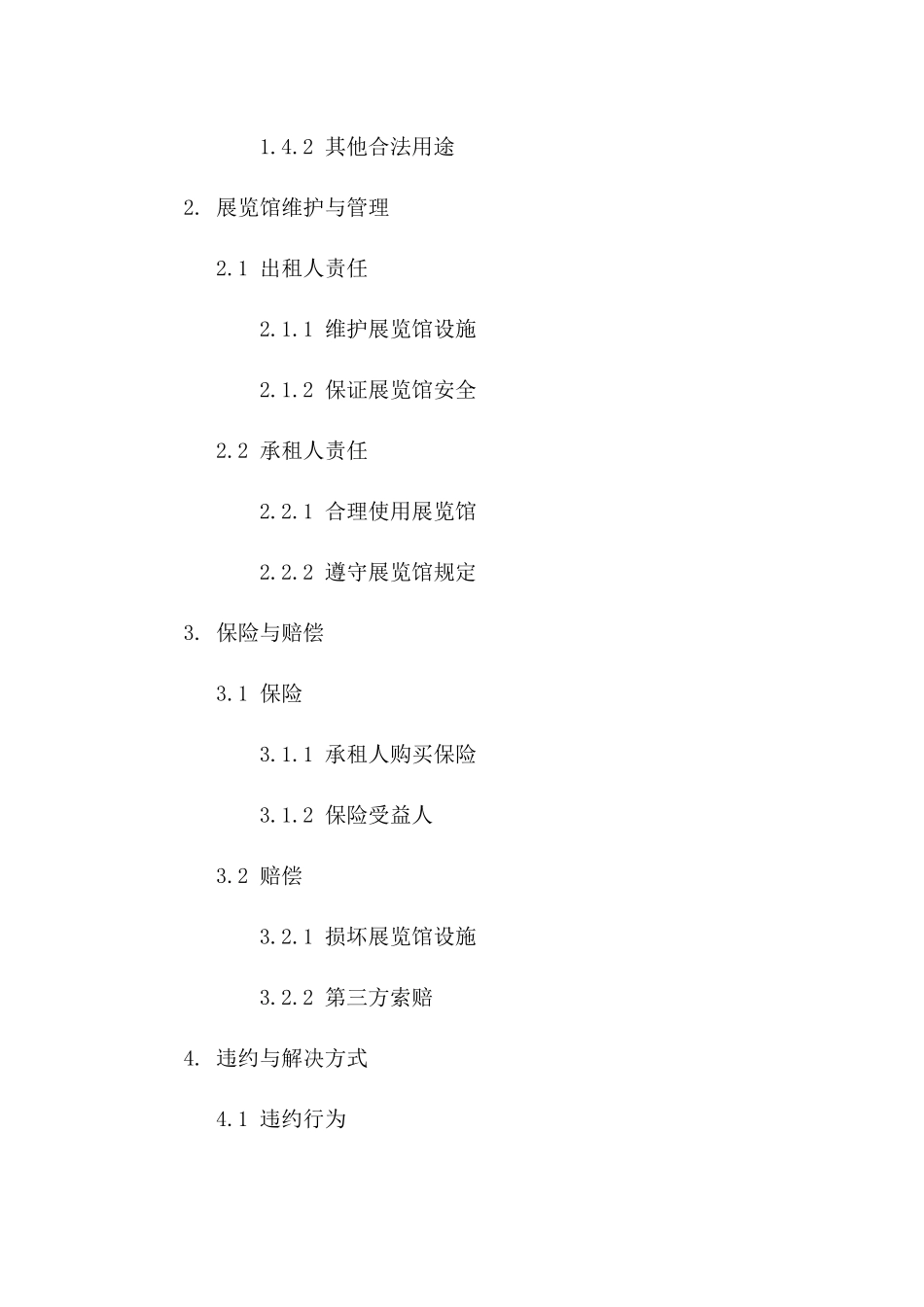 1.4.2 其他合法用途

2. 展览馆维护与管理

2.1 出租人责任

2.1.1 维护展览馆设施

2.1.2 保证展览馆安全

2.2 承租人责任

2.2.1 合理使用展览馆

2.2.2 遵守展览馆规定

3. 保险与赔偿

3.1 保险

3.1.1 承租人购买保险

3.1.2 保险受益人

3.2 赔偿

3.2.1 损坏展览馆设施

3.2.2 第三方索赔

4. 违约与解决方式

4.1 违约行为